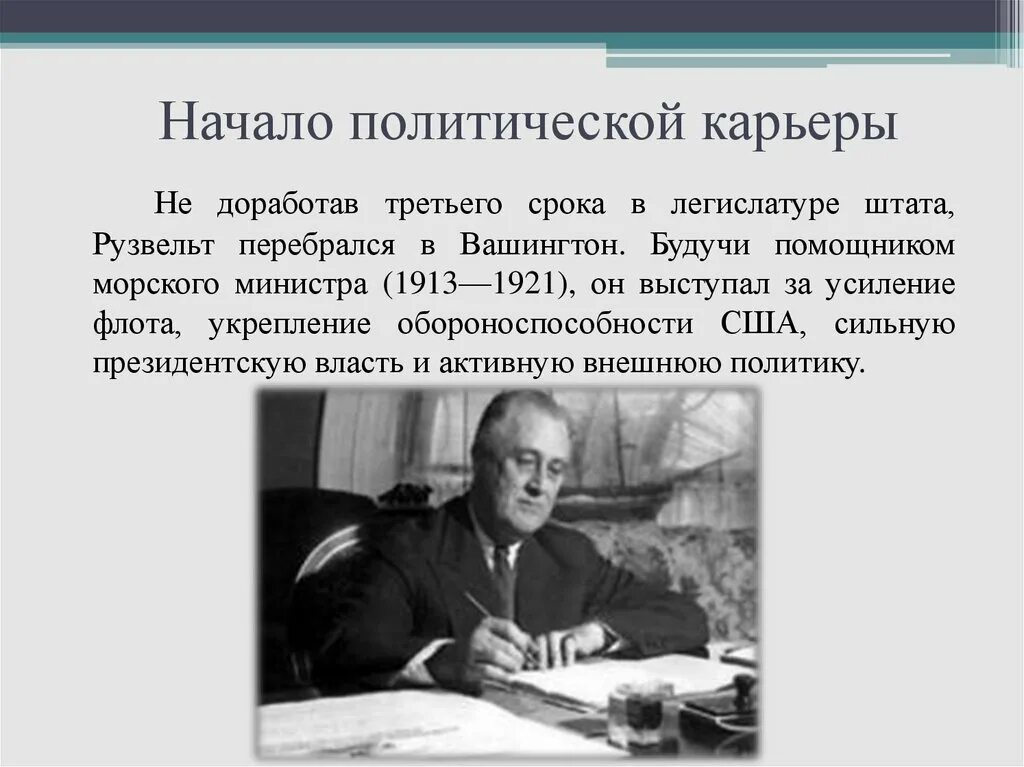 Начало политической карьеры

Не доработав третьего срока в легислатуре штата, Рузвельт перебрался в Вашингтон. Будучи помощником морского министра (1913—1921), он выступал за усиление флота, укрепление обороноспособности США, сильную президентскую власть и активную внешнюю политику.